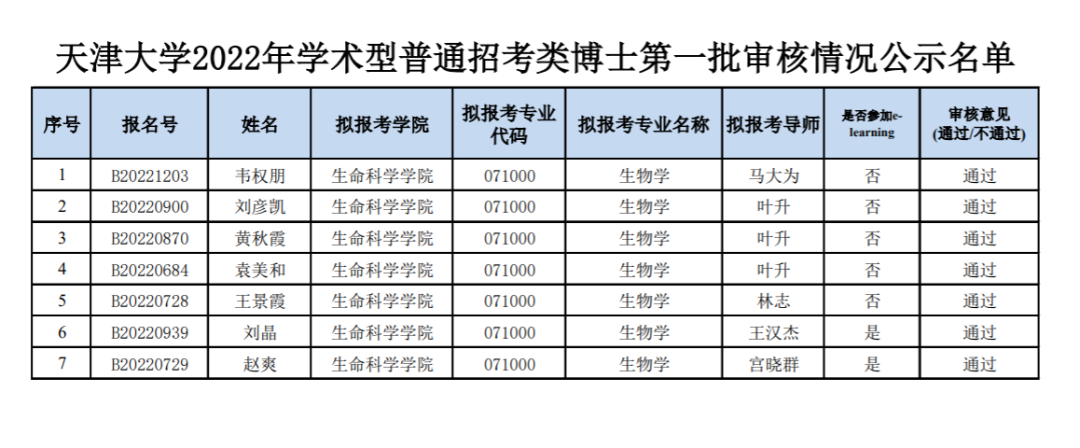 天津大学2022年学术型普通招考类博士第一批审核情况公示名单

| 序号 | 报名号 | 姓名 | 拟报考学院 | 拟报考专业代码 | 拟报考专业名称 | 拟报考导师 | 是否参加e-learning | 审核意见(通过/不通过) |
|---|---|---|---|---|---|---|---|---|
| 1 | B20221203 | 韦权朋 | 生命科学学院 | 071000 | 生物学 | 马大为 | 否 | 通过 |
| 2 | B20220900 | 刘彦凯 | 生命科学学院 | 071000 | 生物学 | 叶升 | 否 | 通过 |
| 3 | B20220870 | 黄秋霞 | 生命科学学院 | 071000 | 生物学 | 叶升 | 否 | 通过 |
| 4 | B20220684 | 袁美和 | 生命科学学院 | 071000 | 生物学 | 叶升 | 否 | 通过 |
| 5 | B20220728 | 王景霞 | 生命科学学院 | 071000 | 生物学 | 林志 | 否 | 通过 |
| 6 | B20220939 | 刘晶 | 生命科学学院 | 071000 | 生物学 | 王汉杰 | 是 | 通过 |
| 7 | B20220729 | 赵爽 | 生命科学学院 | 071000 | 生物学 | 宫晓群 | 是 | 通过 |